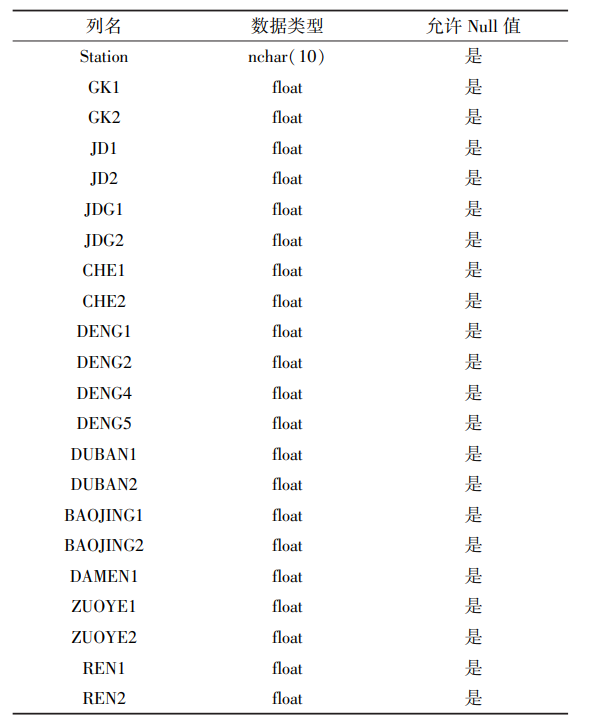 | 列名 | 数据类型 | 允许 Null 值 |
|---|---|---|
| Station | nchar(10) | 是 |
| GK1 | float | 是 |
| GK2 | float | 是 |
| JD1 | float | 是 |
| JD2 | float | 是 |
| JDG1 | float | 是 |
| JDG2 | float | 是 |
| CHE1 | float | 是 |
| CHE2 | float | 是 |
| DENG1 | float | 是 |
| DENG2 | float | 是 |
| DENG4 | float | 是 |
| DENG5 | float | 是 |
| DUBAN1 | float | 是 |
| DUBAN2 | float | 是 |
| BAOJING1 | float | 是 |
| BAOJING2 | float | 是 |
| DAMEN1 | float | 是 |
| ZUOYE1 | float | 是 |
| ZUOYE2 | float | 是 |
| REN1 | float | 是 |
| REN2 | float | 是 |